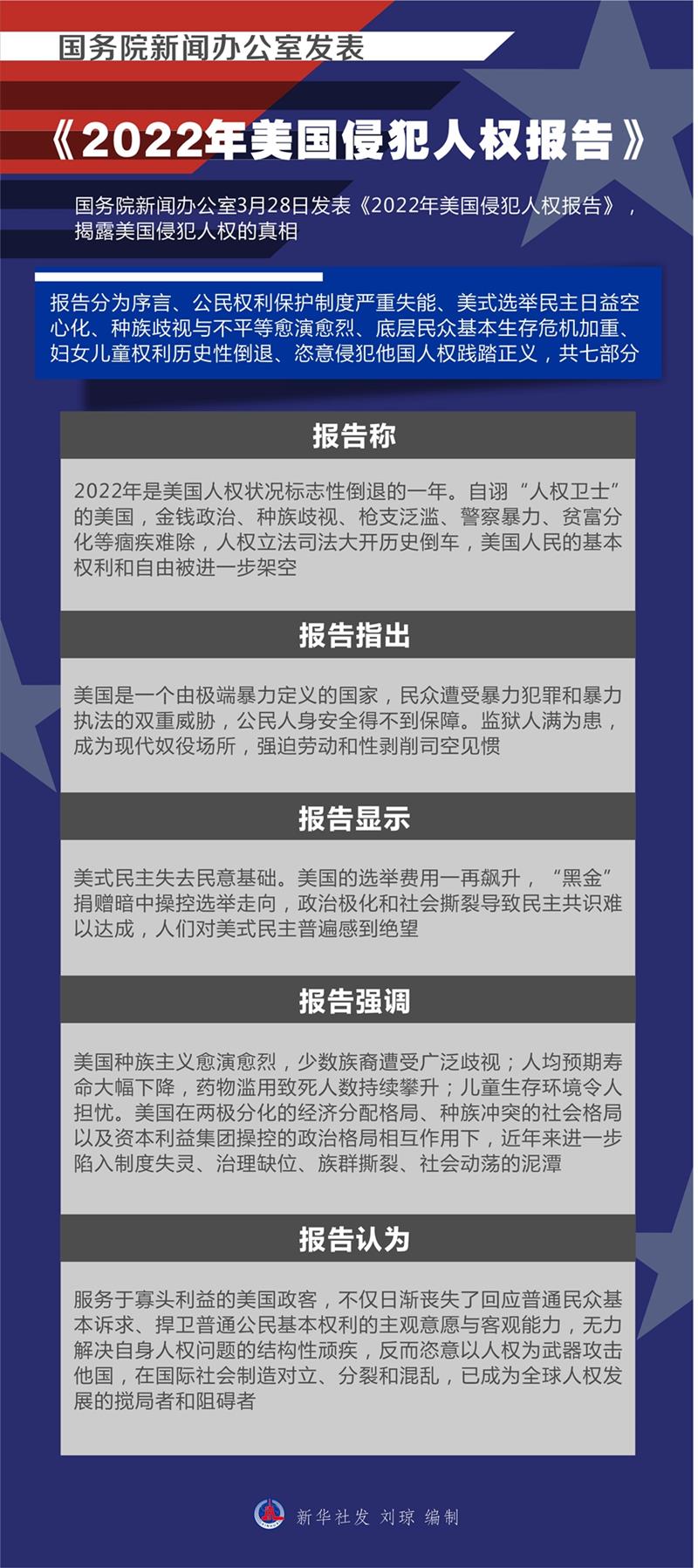 国务院新闻办公室发表

《2022年美国侵犯人权报告》

国务院新闻办公室3月28日发表《2022年美国侵犯人权报告》，揭露美国侵犯人权的真相

报告分为序言、公民权利保护制度严重失能、美式选举民主日益空心化、种族歧视与不平等愈演愈烈、底层民众基本生存危机加重、妇女儿童权利历史性倒退、恣意侵犯他国人权践踏正义，共七部分

报告称

2022年是美国人权状况标志性倒退的一年。自诩“人权卫士”的美国，金钱政治、种族歧视、枪支泛滥、警察暴力、贫富分化等痼疾难除，人权立法司法大开历史倒车，美国人民的基本权利和自由被进一步架空

报告指出

美国是一个由极端暴力定义的国家，民众遭受暴力犯罪和暴力执法的双重威胁，公民人身安全得不到保障。监狱人满为患，成为现代奴役场所，强迫劳动和性剥削司空见惯

报告显示

美式民主失去民意基础。美国的选举费用一再飙升，“黑金”捐赠暗中操控选举走向，政治极化和社会撕裂导致民主共识难以达成，人们对美式民主普遍感到绝望

报告强调

美国种族主义愈演愈烈，少数族裔遭受广泛歧视；人均预期寿命大幅下降，药物滥用致死人数持续攀升；儿童生存环境令人担忧。美国在两极分化的经济分配格局、种族冲突的社会格局以及资本利益集团操控的政治格局相互作用下，近年来进一步陷入制度失灵、治理缺位、族群撕裂、社会动荡的泥潭

报告认为

服务于寡头利益的美国政客，不仅日渐丧失了回应普通民众基本诉求、捍卫普通公民基本权利的主观意愿与客观能力，无力解决自身人权问题的结构性顽疾，反而恣意以人权为武器攻击他国，在国际社会制造对立、分裂和混乱，已成为全球人权发展的搅局者和阻碍者

新华社发 刘琼 编制